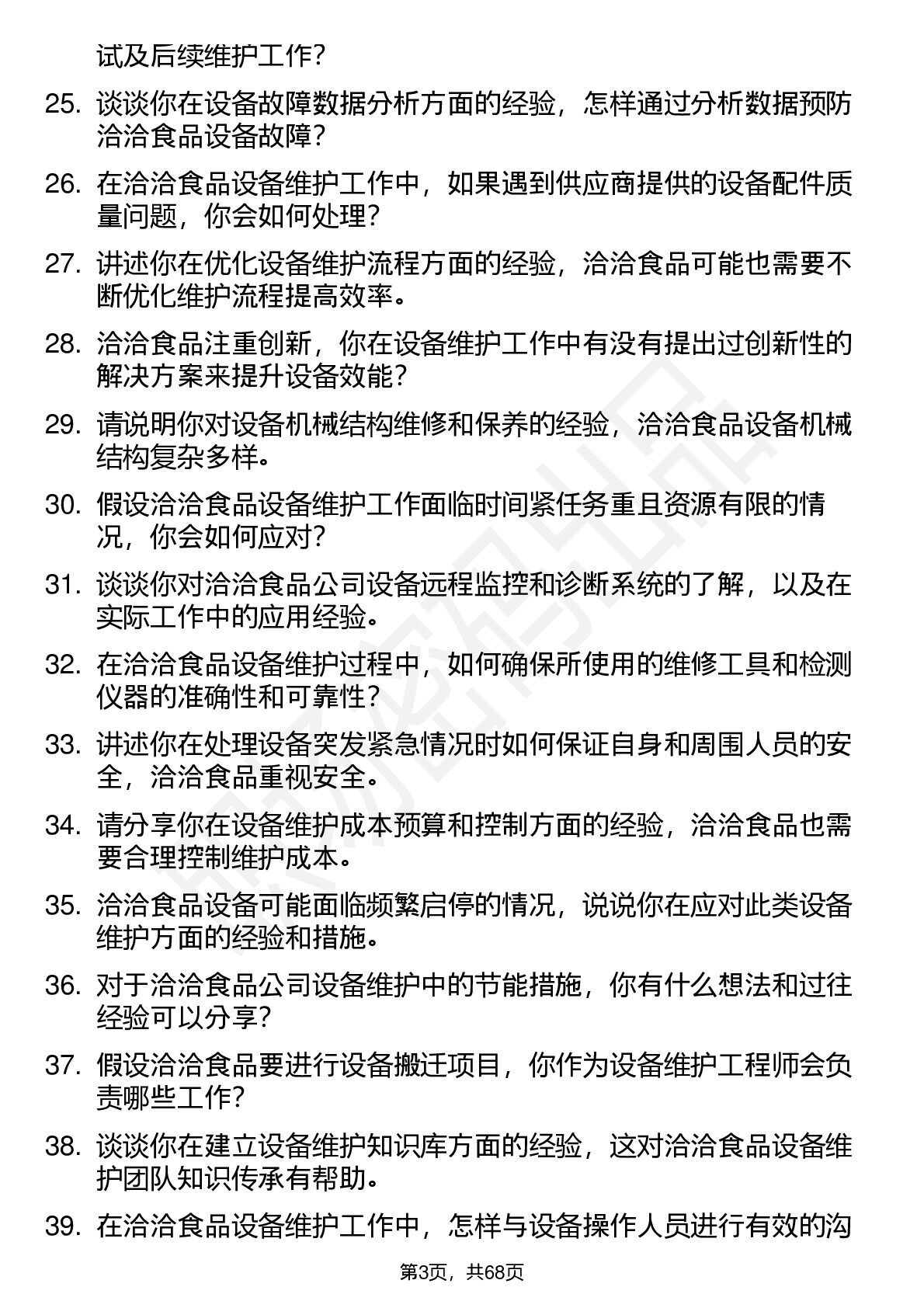 试及后续维护工作?

25. 谈谈你在设备故障数据分析方面的经验，怎样通过分析数据预防洽洽食品设备故障?

26. 在洽洽食品设备维护工作中，如果遇到供应商提供的设备配件质量问题，你会如何处理?

27. 讲述你在优化设备维护流程方面的经验，洽洽食品可能也需要不断优化维护流程提高效率。

28. 洽洽食品注重创新，你在设备维护工作中有没有提出过创新性的解决方案来提升设备效能?

29. 请说明你对设备机械结构维修和保养的经验，洽洽食品设备机械结构复杂多样。

30. 假设洽洽食品设备维护工作面临时间紧任务重且资源有限的情况，你会如何应对?

31. 谈谈你对洽洽食品公司设备远程监控和诊断系统的了解，以及在实际工作中的应用经验。

32. 在洽洽食品设备维护过程中，如何确保所使用的维修工具和检测仪器的准确性和可靠性?

33. 讲述你在处理设备突发紧急情况时如何保证自身和周围人员的安全，洽洽食品重视安全。

34. 请分享你在设备维护成本预算和控制方面的经验，洽洽食品也需要合理控制维护成本。

35. 洽洽食品设备可能面临频繁启停的情况，说说你在应对此类设备维护方面的经验和措施。

36. 对于洽洽食品公司设备维护中的节能措施，你有什么想法和过往经验可以分享?

37. 假设洽洽食品要进行设备搬迁项目，你作为设备维护工程师会负责哪些工作?

38. 谈谈你在建立设备维护知识库方面的经验，这对洽洽食品设备维护团队知识传承有帮助。

39. 在洽洽食品设备维护工作中，怎样与设备操作人员进行有效的沟

第3页，共68页